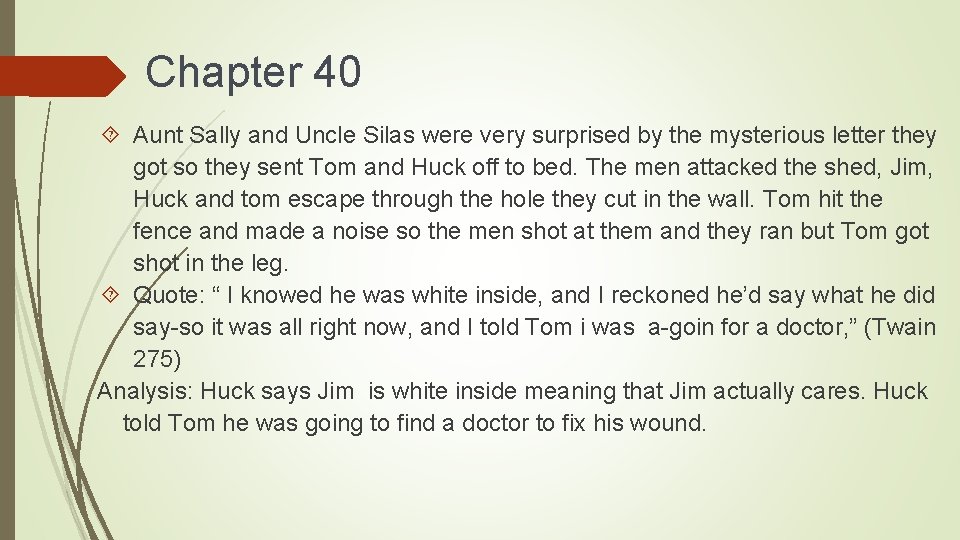 Chapter 40

Aunt Sally and Uncle Silas were very surprised by the mysterious letter they got so they sent Tom and Huck off to bed. The men attacked the shed, Jim, Huck and tom escape through the hole they cut in the wall. Tom hit the fence and made a noise so the men shot at them and they ran but Tom got shot in the leg.

Quote: “ I knowed he was white inside, and I reckoned he’d say what he did say-so it was all right now, and I told Tom i was a-goin for a doctor,” (Twain 275)

Analysis: Huck says Jim is white inside meaning that Jim actually cares. Huck told Tom he was going to find a doctor to fix his wound.